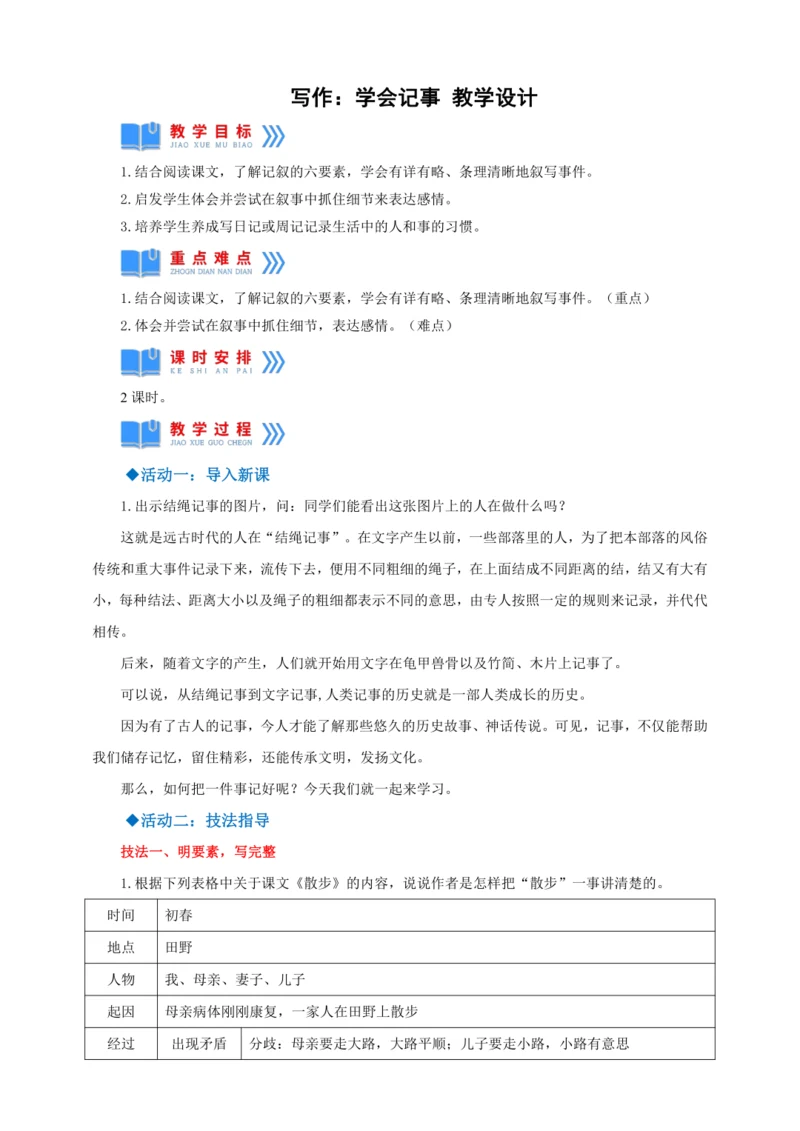 写作：学会记事 教学设计

教学目标
JIAO XUE MU BIAO

1.结合阅读课文，了解记叙的六要素，学会有详有略、条理清晰地叙写事件。
2.启发学生体会并尝试在叙事中抓住细节来表达感情。
3.培养学生养成写日记或周记记录生活中的人和事的习惯。

重点难点
ZHOGN DIAN NAN DIAN

1.结合阅读课文，了解记叙的六要素，学会有详有略、条理清晰地叙写事件。（重点）
2.体会并尝试在叙事中抓住细节，表达感情。（难点）

课时安排
KE SHI AN PAI

2 课时。

教学过程
JIAO XUE GUO CHEGN

◆活动一：导入新课

1.出示结绳记事的图片，问：同学们能看出这张图片上的人在做什么吗？

这就是远古时代的人在“结绳记事”。在文字产生以前，一些部落里的人，为了把本部落的风俗传统和重大事件记录下来，流传下去，便用不同粗细的绳子，在上面结成不同距离的结，结又有大有小，每种结法、距离大小以及绳子的粗细都表示不同的意思，由专人按照一定的规则来记录，并代代相传。

后来，随着文字的产生，人们就开始用文字在龟甲兽骨以及竹简、木片上记事了。

可以说，从结绳记事到文字记事,人类记事的历史就是一部人类成长的历史。

因为有了古人的记事，今人才能了解那些悠久的历史故事、神话传说。可见，记事，不仅能帮助我们储存记忆，留住精彩，还能传承文明，发扬文化。

那么，如何把一件事记好呢？今天我们就一起来学习。

◆活动二：技法指导

技法一、明要素，写完整

1.根据下列表格中关于课文《散步》的内容，说说作者是怎样把“散步”一事讲清楚的。

| 时间 | 初春 | |
|---|---|---|
| 地点 | 田野 | |
| 人物 | 我、母亲、妻子、儿子 | |
| 起因 | 母亲病体刚刚康复，一家人在田野上散步 | |
| 经过 | 出现矛盾 | 分歧：母亲要走大路，大路平顺；儿子要走小路，小路有意思 |